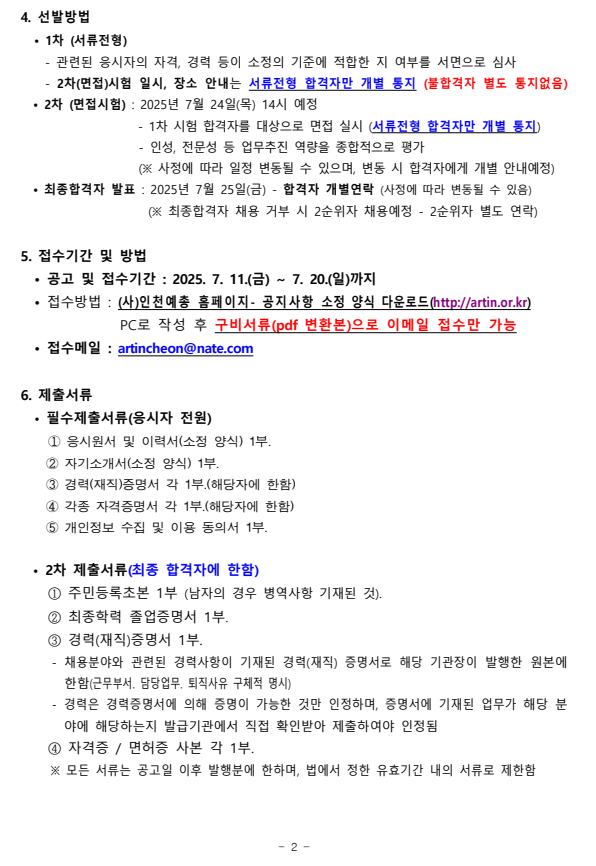 4. 선발방법

• 1차 (서류전형)

- 관련된 응시자의 자격, 경력 등이 소정의 기준에 적합한 지 여부를 서면으로 심사

- 2차(면접)시험 일시, 장소 안내는 서류전형 합격자만 개별 통지 (불합격자 별도 통지없음)

• 2차 (면접시험) : 2025년 7월 24일(목) 14시 예정

- 1차 시험 합격자를 대상으로 면접 실시 (서류전형 합격자만 개별 통지)

- 인성, 전문성 등 업무추진 역량을 종합적으로 평가

(※ 사정에 따라 일정 변동될 수 있으며, 변동 시 합격자에게 개별 안내예정)

• 최종합격자 발표 : 2025년 7월 25일(금) - 합격자 개별연락 (사정에 따라 변동될 수 있음)

(※ 최종합격자 채용 거부 시 2순위자 채용예정 - 2순위자 별도 연락)

5. 접수기간 및 방법

• 공고 및 접수기간 : 2025. 7. 11.(금) ~ 7. 20.(일)까지

• 접수방법 : (사)인천예총 홈페이지- 공지사항 소정 양식 다운로드(http://artin.or.kr)

PC로 작성 후 구비서류(pdf 변환본)으로 이메일 접수만 가능

• 접수메일 : artincheon@nate.com

6. 제출서류

• 필수제출서류(응시자 전원)

① 응시원서 및 이력서(소정 양식) 1부.

② 자기소개서(소정 양식) 1부.

③ 경력(재직)증명서 각 1부.(해당자에 한함)

④ 각종 자격증명서 각 1부.(해당자에 한함)

⑤ 개인정보 수집 및 이용 동의서 1부.

• 2차 제출서류(최종 합격자에 한함)

① 주민등록초본 1부 (남자의 경우 병역사항 기재된 것).

② 최종학력 졸업증명서 1부.

③ 경력(재직)증명서 1부.

- 채용분야와 관련된 경력사항이 기재된 경력(재직) 증명서로 해당 기관장이 발행한 원본에 한함(근무부서. 담당업무. 퇴직사유 구체적 명시)

- 경력은 경력증명서에 의해 증명이 가능한 것만 인정하며, 증명서에 기재된 업무가 해당 분야에 해당하는지 발급기관에서 직접 확인받아 제출하여야 인정됨

④ 자격증 / 면허증 사본 각 1부.

※ 모든 서류는 공고일 이후 발행분에 한하며, 법에서 정한 유효기간 내의 서류로 제한함

- 2 -